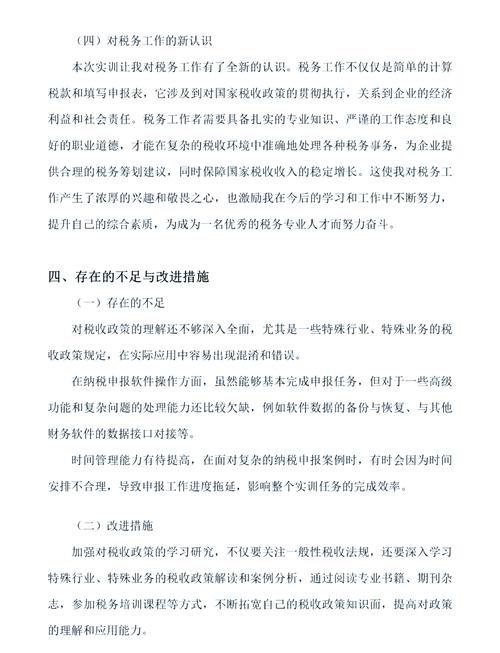 （四）对税务工作的新认识

本次实训让我对税务工作有了全新的认识。税务工作不仅仅是简单的计算税款和填写申报表，它涉及到对国家税收政策的贯彻执行，关系到企业的经济利益和社会责任。税务工作者需要具备扎实的专业知识、严谨的工作态度和良好的职业道德，才能在复杂的税收环境中准确地处理各种税务事务，为企业提供合理的税务筹划建议，同时保障国家税收收入的稳定增长。这使我对税务工作产生了浓厚的兴趣和敬畏之心，也激励我在今后的学习和工作中不断努力，提升自己的综合素质，为成为一名优秀的税务专业人才而努力奋斗。

四、存在的不足与改进措施

（一）存在的不足

对税收政策的理解还不够深入全面，尤其是一些特殊行业、特殊业务的税收政策规定，在实际应用中容易出现混淆和错误。

在纳税申报软件操作方面，虽然能够基本完成申报任务，但对于一些高级功能和复杂问题的处理能力还比较欠缺，例如软件数据的备份与恢复、与其他财务软件的数据接口对接等。

时间管理能力有待提高，在面对复杂的纳税申报案例时，有时会因为时间安排不合理，导致申报工作进度拖延，影响整个实训任务的完成效率。

（二）改进措施

加强对税收政策的学习研究，不仅要关注一般性税收法规，还要深入学习特殊行业、特殊业务的税收政策解读和案例分析，通过阅读专业书籍、期刊杂志，参加税务培训课程等方式，不断拓宽自己的税收政策知识面，提高对政策的理解和应用能力。